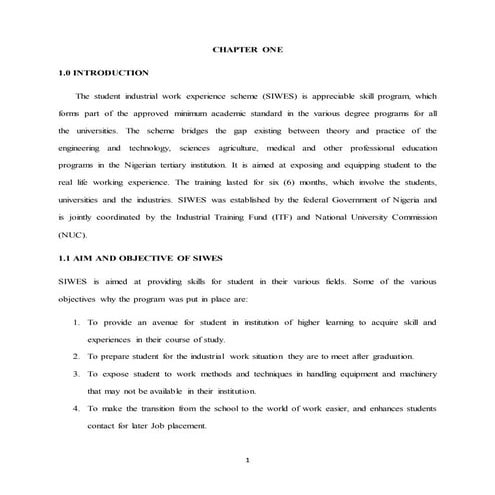 CHAPTER ONE

1.0 INTRODUCTION

The student industrial work experience scheme (SIWES) is appreciable skill program, which forms part of the approved minimum academic standard in the various degree programs for all the universities. The scheme bridges the gap existing between theory and practice of the engineering and technology, sciences agriculture, medical and other professional education programs in the Nigerian tertiary institution. It is aimed at exposing and equipping student to the real life working experience. The training lasted for six (6) months, which involve the students, universities and the industries. SIWES was established by the federal Government of Nigeria and is jointly coordinated by the Industrial Training Fund (ITF) and National University Commission (NUC).

1.1 AIM AND OBJECTIVE OF SIWES

SIWES is aimed at providing skills for student in their various fields. Some of the various objectives why the program was put in place are:

1. To provide an avenue for student in institution of higher learning to acquire skill and experiences in their course of study.
2. To prepare student for the industrial work situation they are to meet after graduation.
3. To expose student to work methods and techniques in handling equipment and machinery that may not be available in their institution.
4. To make the transition from the school to the world of work easier, and enhances students contact for later Job placement.

1